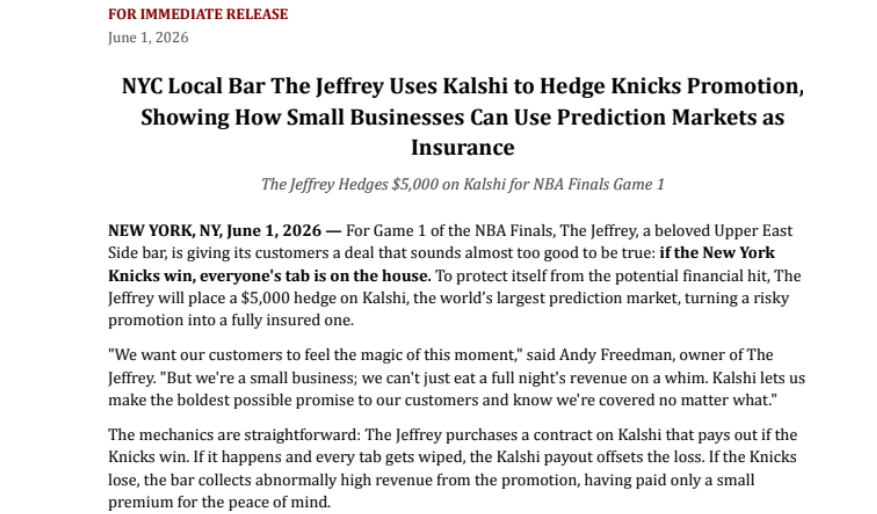 FOR IMMEDIATE RELEASE
June 1, 2026

NYC Local Bar The Jeffrey Uses Kalshi to Hedge Knicks Promotion, Showing How Small Businesses Can Use Prediction Markets as Insurance

The Jeffrey Hedges $5,000 on Kalshi for NBA Finals Game 1

NEW YORK, NY, June 1, 2026 — For Game 1 of the NBA Finals, The Jeffrey, a beloved Upper East Side bar, is giving its customers a deal that sounds almost too good to be true: if the New York Knicks win, everyone's tab is on the house. To protect itself from the potential financial hit, The Jeffrey will place a $5,000 hedge on Kalshi, the world's largest prediction market, turning a risky promotion into a fully insured one.

"We want our customers to feel the magic of this moment," said Andy Freedman, owner of The Jeffrey. "But we're a small business; we can't just eat a full night's revenue on a whim. Kalshi lets us make the boldest possible promise to our customers and know we're covered no matter what."

The mechanics are straightforward: The Jeffrey purchases a contract on Kalshi that pays out if the Knicks win. If it happens and every tab gets wiped, the Kalshi payout offsets the loss. If the Knicks lose, the bar collects abnormally high revenue from the promotion, having paid only a small premium for the peace of mind.